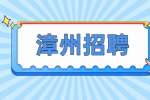 漳州招聘